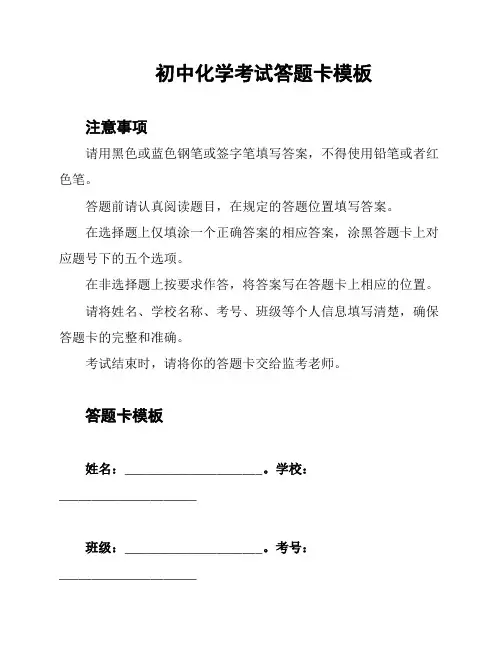 初中化学考试答题卡模板

注意事项

请用黑色或蓝色钢笔或签字笔填写答案，不得使用铅笔或者红色笔。

答题前请认真阅读题目，在规定的答题位置填写答案。

在选择题上仅填涂一个正确答案的相应答案，涂黑答题卡上对应题号下的五个选项。

在非选择题上按要求作答，将答案写在答题卡上相应的位置。

请将姓名、学校名称、考号、班级等个人信息填写清楚，确保答题卡的完整和准确。

考试结束时，请将你的答题卡交给监考老师。

答题卡模板

姓名：____________________。学校：____________________

班级：____________________。考号：____________________